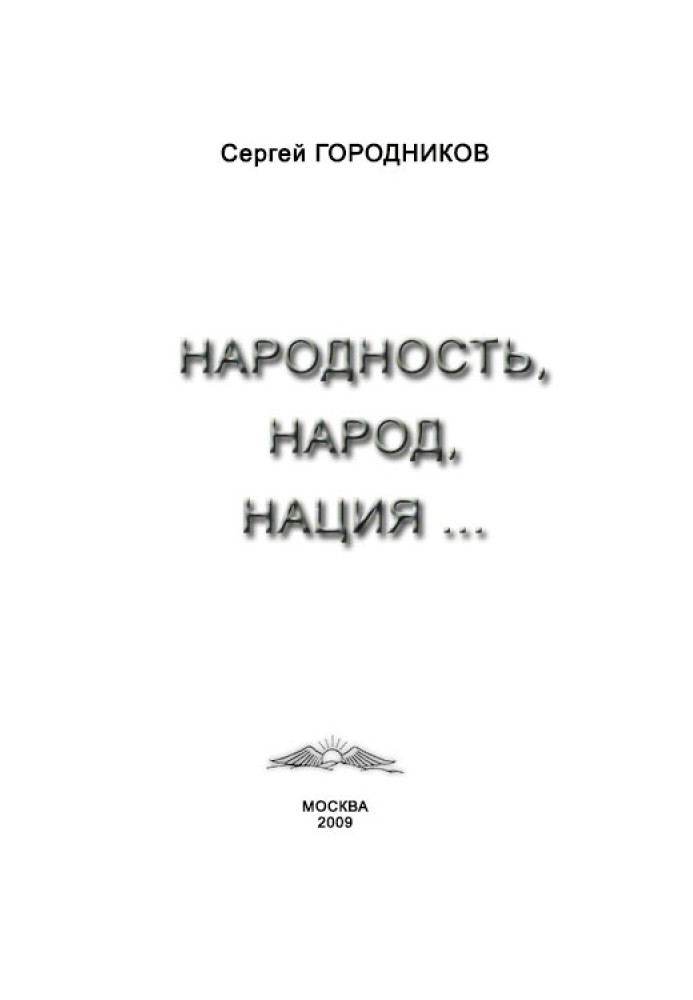 Сергей ГОРОДНИКОВ

НАРОДНОСТЬ,
НАРОД,
НАЦИЯ ...

МОСКВА
2009